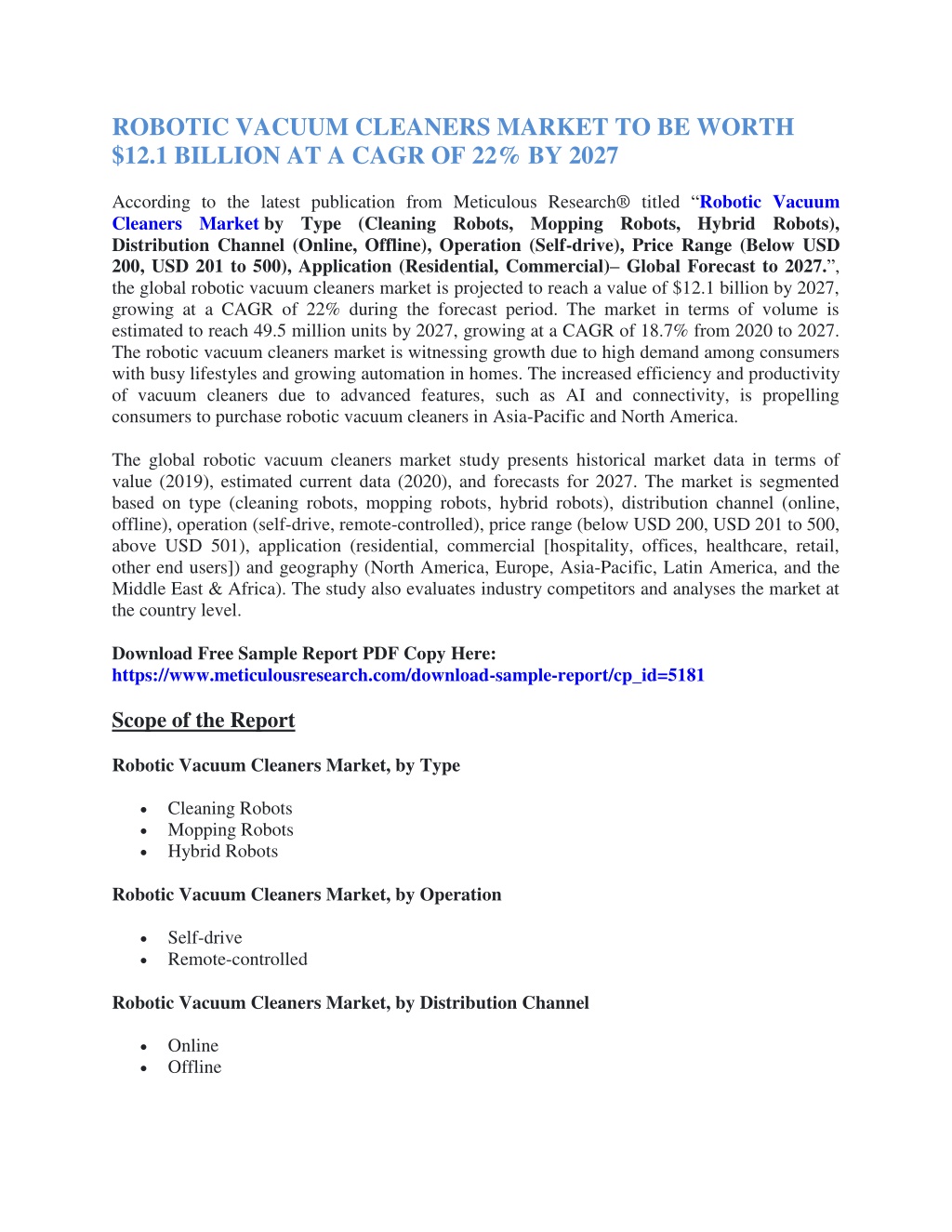 ROBOTIC VACUUM CLEANERS MARKET TO BE WORTH $12.1 BILLION AT A CAGR OF 22% BY 2027

According to the latest publication from Meticulous Research® titled "Robotic Vacuum Cleaners Market by Type (Cleaning Robots, Mopping Robots, Hybrid Robots), Distribution Channel (Online, Offline), Operation (Self-drive), Price Range (Below USD 200, USD 201 to 500), Application (Residential, Commercial)– Global Forecast to 2027.", the global robotic vacuum cleaners market is projected to reach a value of $12.1 billion by 2027, growing at a CAGR of 22% during the forecast period. The market in terms of volume is estimated to reach 49.5 million units by 2027, growing at a CAGR of 18.7% from 2020 to 2027. The robotic vacuum cleaners market is witnessing growth due to high demand among consumers with busy lifestyles and growing automation in homes. The increased efficiency and productivity of vacuum cleaners due to advanced features, such as AI and connectivity, is propelling consumers to purchase robotic vacuum cleaners in Asia-Pacific and North America.

The global robotic vacuum cleaners market study presents historical market data in terms of value (2019), estimated current data (2020), and forecasts for 2027. The market is segmented based on type (cleaning robots, mopping robots, hybrid robots), distribution channel (online, offline), operation (self-drive, remote-controlled), price range (below USD 200, USD 201 to 500, above USD 501), application (residential, commercial [hospitality, offices, healthcare, retail, other end users]) and geography (North America, Europe, Asia-Pacific, Latin America, and the Middle East & Africa). The study also evaluates industry competitors and analyses the market at the country level.

Download Free Sample Report PDF Copy Here:
https://www.meticulousresearch.com/download-sample-report/cp_id=5181

Scope of the Report

Robotic Vacuum Cleaners Market, by Type

• Cleaning Robots
• Mopping Robots
• Hybrid Robots

Robotic Vacuum Cleaners Market, by Operation

• Self-drive
• Remote-controlled

Robotic Vacuum Cleaners Market, by Distribution Channel

• Online
• Offline